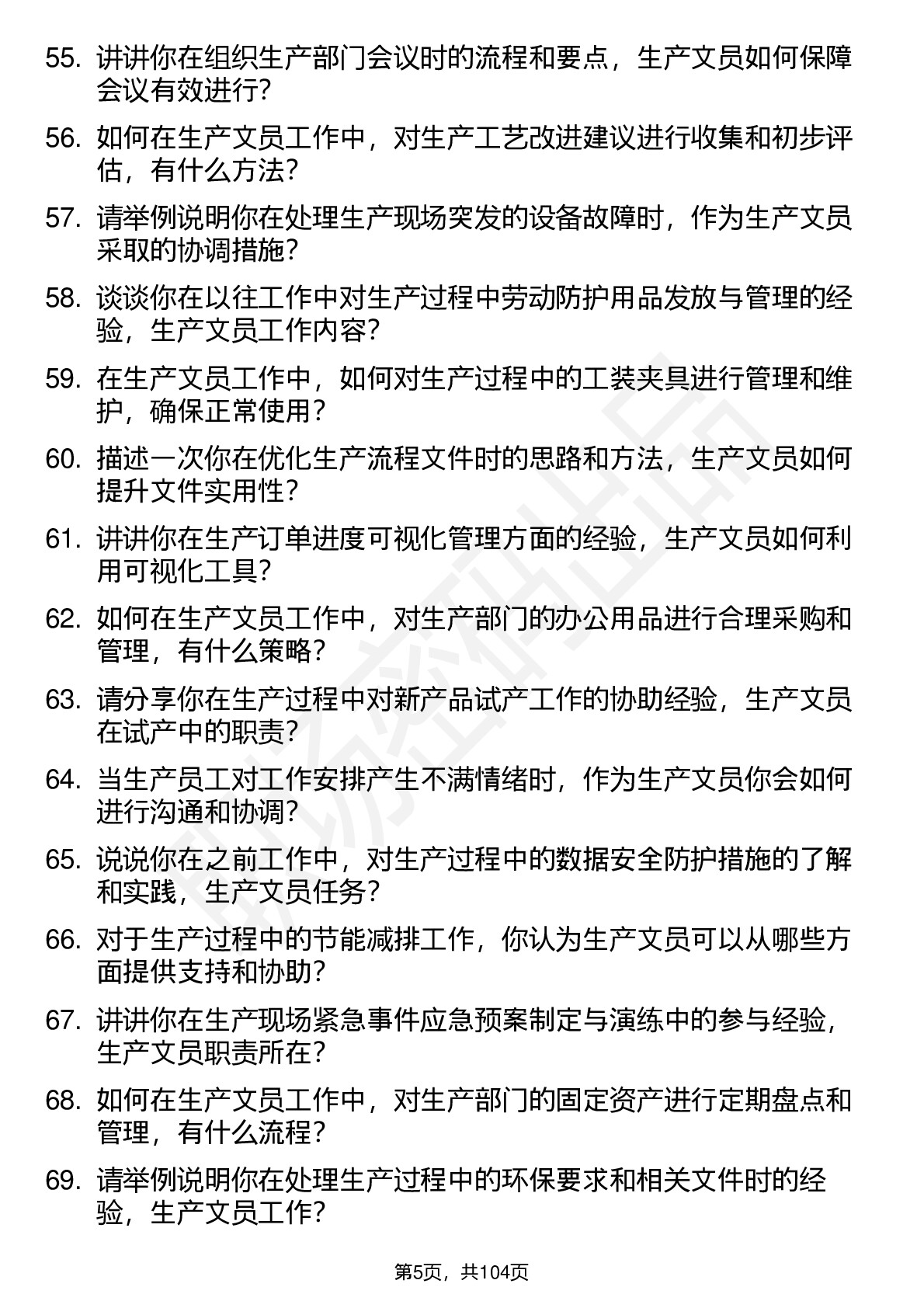 55. 讲讲你在组织生产部门会议时的流程和要点，生产文员如何保障会议有效进行？

56. 如何在生产文员工作中，对生产工艺改进建议进行收集和初步评估，有什么方法？

57. 请举例说明你在处理生产现场突发的设备故障时，作为生产文员采取的协调措施？

58. 谈谈你在以往工作中对生产过程中劳动防护用品发放与管理的经验，生产文员工作内容？

59. 在生产文员工作中，如何对生产过程中的工装夹具进行管理和维护，确保正常使用？

60. 描述一次你在优化生产流程文件时的思路和方法，生产文员如何提升文件实用性？

61. 讲讲你在生产订单进度可视化管理方面的经验，生产文员如何利用可视化工具？

62. 如何在生产文员工作中，对生产部门的办公用品进行合理采购和管理，有什么策略？

63. 请分享你在生产过程中对新产品试产工作的协助经验，生产文员在试产中的职责？

64. 当生产员工对工作安排产生不满情绪时，作为生产文员你会如何进行沟通和协调？

65. 说说你在之前工作中，对生产过程中的数据安全防护措施的了解和实践，生产文员任务？

66. 对于生产过程中的节能减排工作，你认为生产文员可以从哪些方面提供支持和协助？

67. 讲讲你在生产现场紧急事件应急预案制定与演练中的参与经验，生产文员职责所在？

68. 如何在生产文员工作中，对生产部门的固定资产进行定期盘点和管理，有什么流程？

69. 请举例说明你在处理生产过程中的环保要求和相关文件时的经验，生产文员工作？

第5页，共104页